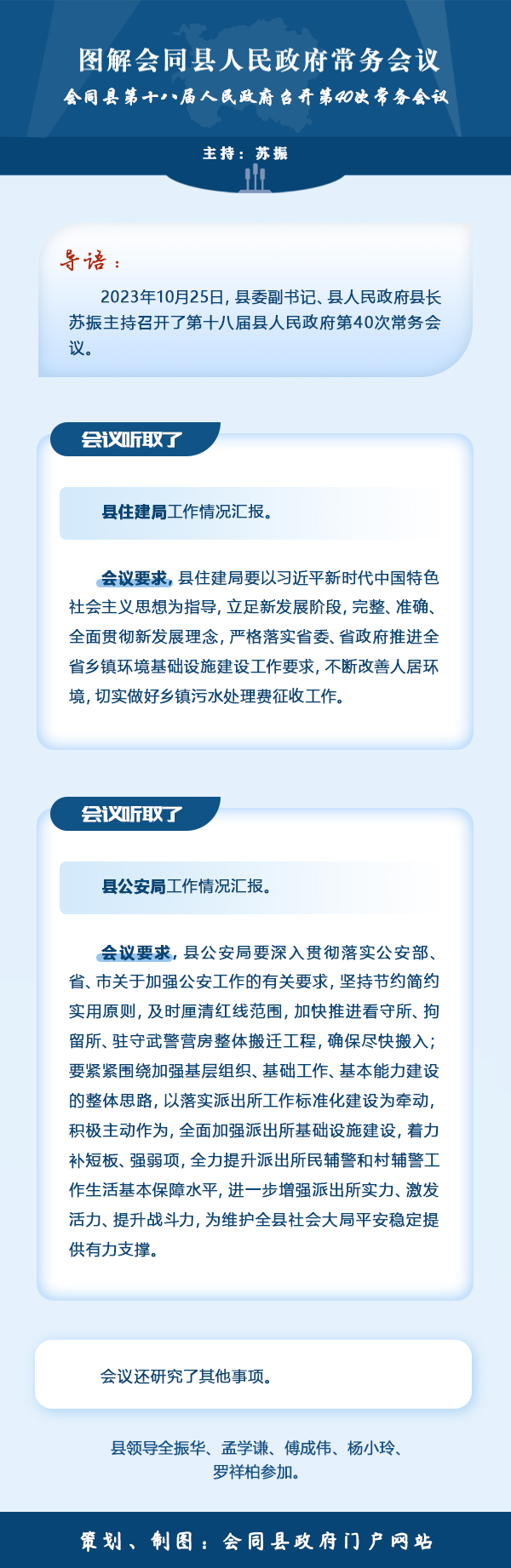 图解会同县人民政府常务会议

会同县第十八届人民政府召开第40次常务会议

主持：苏振

导语：

2023年10月25日，县委副书记、县人民政府县长苏振主持召开了第十八届县人民政府第40次常务会议。

会议听取了

县住建局工作情况汇报。

会议要求，县住建局要以习近平新时代中国特色社会主义思想为指导，立足新发展阶段，完整、准确、全面贯彻新发展理念，严格落实省委、省政府推进全省乡镇环境基础设施建设工作要求，不断改善人居环境，切实做好乡镇污水处理费征收工作。

会议听取了

县公安局工作情况汇报。

会议要求，县公安局要深入贯彻落实公安部、省、市关于加强公安工作的有关要求，坚持节约简约实用原则，及时厘清红线范围，加快推进看守所、拘留所、驻守武警营房整体搬迁工程，确保尽快搬入；要紧紧围绕加强基层组织、基础工作、基本能力建设的整体思路，以落实派出所工作标准化建设为牵动，积极主动作为，全面加强派出所基础设施建设，着力补短板、强弱项，全力提升派出所民辅警和村辅警工作生活基本保障水平，进一步增强派出所实力、激发活力、提升战斗力，为维护全县社会大局平安稳定提供有力支撑。

会议还研究了其他事项。

县领导全振华、孟学谦、傅成伟、杨小玲、罗祥柏参加。

策划、制图：会同县政府门户网站